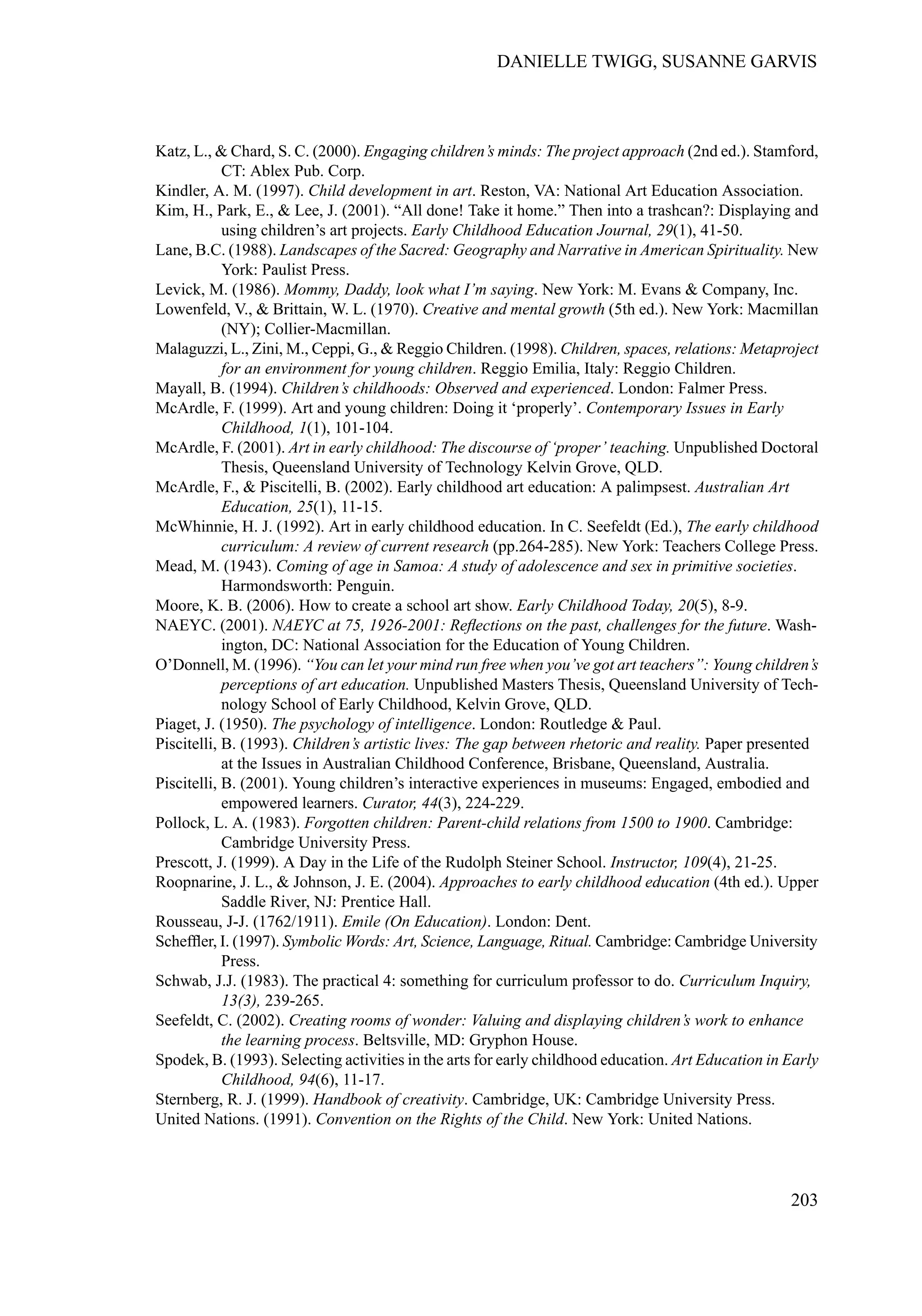 DANIELLE TWIGG, SUSANNE GARVIS

Katz, L., & Chard, S. C. (2000). Engaging children's minds: The project approach (2nd ed.). Stamford, CT: Ablex Pub. Corp.

Kindler, A. M. (1997). Child development in art. Reston, VA: National Art Education Association.

Kim, H., Park, E., & Lee, J. (2001). "All done! Take it home." Then into a trashcan?: Displaying and using children's art projects. Early Childhood Education Journal, 29(1), 41-50.

Lane, B.C. (1988). Landscapes of the Sacred: Geography and Narrative in American Spirituality. New York: Paulist Press.

Levick, M. (1986). Mommy, Daddy, look what I'm saying. New York: M. Evans & Company, Inc.

Lowenfeld, V., & Brittain, W. L. (1970). Creative and mental growth (5th ed.). New York: Macmillan (NY); Collier-Macmillan.

Malaguzzi, L., Zini, M., Ceppi, G., & Reggio Children. (1998). Children, spaces, relations: Metaproject for an environment for young children. Reggio Emilia, Italy: Reggio Children.

Mayall, B. (1994). Children's childhoods: Observed and experienced. London: Falmer Press.

McArdle, F. (1999). Art and young children: Doing it 'properly'. Contemporary Issues in Early Childhood, 1(1), 101-104.

McArdle, F. (2001). Art in early childhood: The discourse of 'proper' teaching. Unpublished Doctoral Thesis, Queensland University of Technology Kelvin Grove, QLD.

McArdle, F., & Piscitelli, B. (2002). Early childhood art education: A palimpsest. Australian Art Education, 25(1), 11-15.

McWhinnie, H. J. (1992). Art in early childhood education. In C. Seefeldt (Ed.), The early childhood curriculum: A review of current research (pp.264-285). New York: Teachers College Press.

Mead, M. (1943). Coming of age in Samoa: A study of adolescence and sex in primitive societies. Harmondsworth: Penguin.

Moore, K. B. (2006). How to create a school art show. Early Childhood Today, 20(5), 8-9.

NAEYC. (2001). NAEYC at 75, 1926-2001: Reflections on the past, challenges for the future. Washington, DC: National Association for the Education of Young Children.

O'Donnell, M. (1996). "You can let your mind run free when you've got art teachers": Young children's perceptions of art education. Unpublished Masters Thesis, Queensland University of Technology School of Early Childhood, Kelvin Grove, QLD.

Piaget, J. (1950). The psychology of intelligence. London: Routledge & Paul.

Piscitelli, B. (1993). Children's artistic lives: The gap between rhetoric and reality. Paper presented at the Issues in Australian Childhood Conference, Brisbane, Queensland, Australia.

Piscitelli, B. (2001). Young children's interactive experiences in museums: Engaged, embodied and empowered learners. Curator, 44(3), 224-229.

Pollock, L. A. (1983). Forgotten children: Parent-child relations from 1500 to 1900. Cambridge: Cambridge University Press.

Prescott, J. (1999). A Day in the Life of the Rudolph Steiner School. Instructor, 109(4), 21-25.

Roopnarine, J. L., & Johnson, J. E. (2004). Approaches to early childhood education (4th ed.). Upper Saddle River, NJ: Prentice Hall.

Rousseau, J-J. (1762/1911). Emile (On Education). London: Dent.

Scheffler, I. (1997). Symbolic Words: Art, Science, Language, Ritual. Cambridge: Cambridge University Press.

Schwab, J.J. (1983). The practical 4: something for curriculum professor to do. Curriculum Inquiry, 13(3), 239-265.

Seefeldt, C. (2002). Creating rooms of wonder: Valuing and displaying children's work to enhance the learning process. Beltsville, MD: Gryphon House.

Spodek, B. (1993). Selecting activities in the arts for early childhood education. Art Education in Early Childhood, 94(6), 11-17.

Sternberg, R. J. (1999). Handbook of creativity. Cambridge, UK: Cambridge University Press.

United Nations. (1991). Convention on the Rights of the Child. New York: United Nations.

203